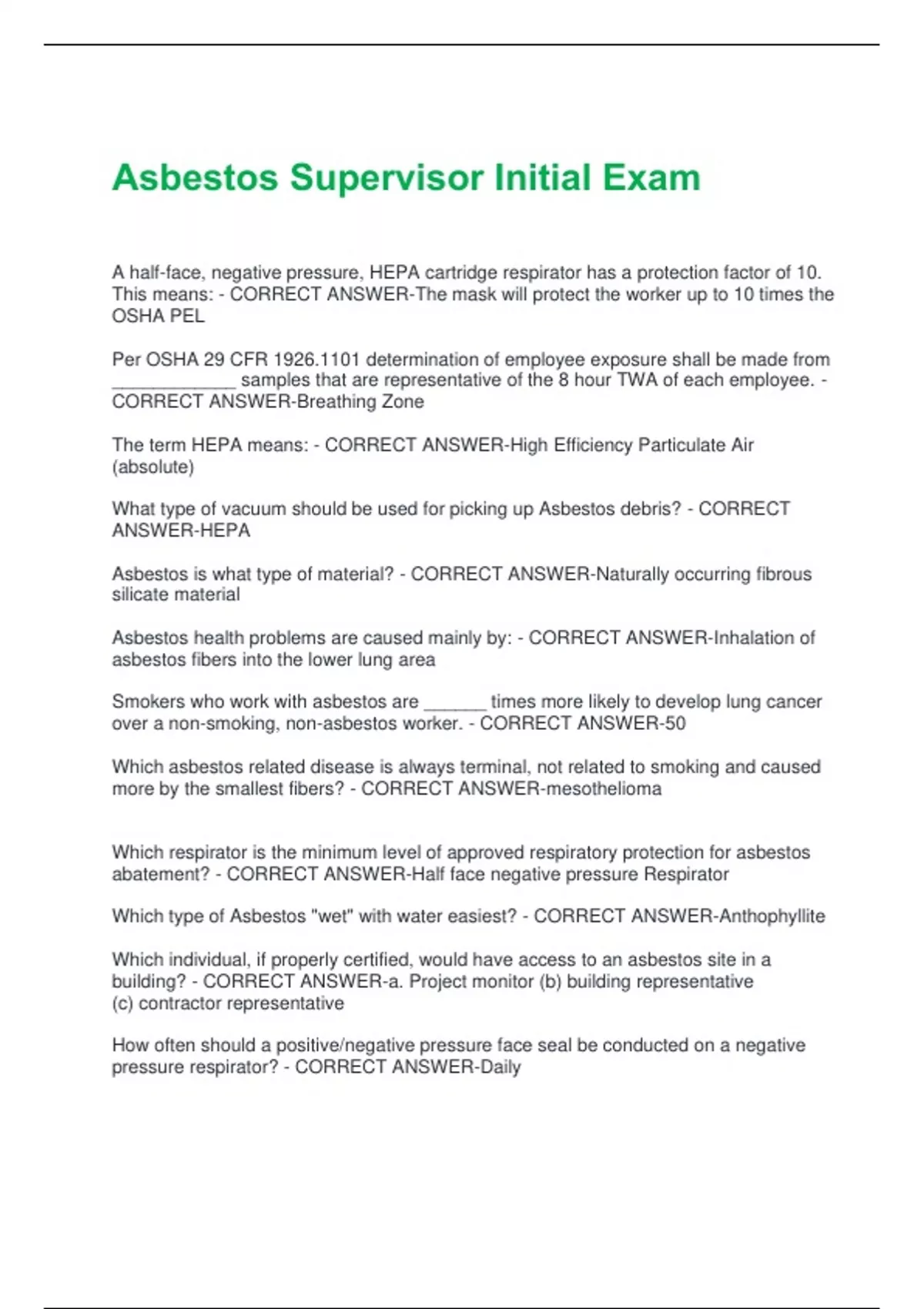 Asbestos Supervisor Initial Exam

A half-face, negative pressure, HEPA cartridge respirator has a protection factor of 10. This means: - CORRECT ANSWER-The mask will protect the worker up to 10 times the OSHA PEL

Per OSHA 29 CFR 1926.1101 determination of employee exposure shall be made from ____________ samples that are representative of the 8 hour TWA of each employee. - CORRECT ANSWER-Breathing Zone

The term HEPA means: - CORRECT ANSWER-High Efficiency Particulate Air (absolute)

What type of vacuum should be used for picking up Asbestos debris? - CORRECT ANSWER-HEPA

Asbestos is what type of material? - CORRECT ANSWER-Naturally occurring fibrous silicate material

Asbestos health problems are caused mainly by: - CORRECT ANSWER-Inhalation of asbestos fibers into the lower lung area

Smokers who work with asbestos are ______ times more likely to develop lung cancer over a non-smoking, non-asbestos worker. - CORRECT ANSWER-50

Which asbestos related disease is always terminal, not related to smoking and caused more by the smallest fibers? - CORRECT ANSWER-mesothelioma

Which respirator is the minimum level of approved respiratory protection for asbestos abatement? - CORRECT ANSWER-Half face negative pressure Respirator

Which type of Asbestos "wet" with water easiest? - CORRECT ANSWER-Anthophyllite

Which individual, if properly certified, would have access to an asbestos site in a building? - CORRECT ANSWER-a. Project monitor (b) building representative (c) contractor representative

How often should a positive/negative pressure face seal be conducted on a negative pressure respirator? - CORRECT ANSWER-Daily